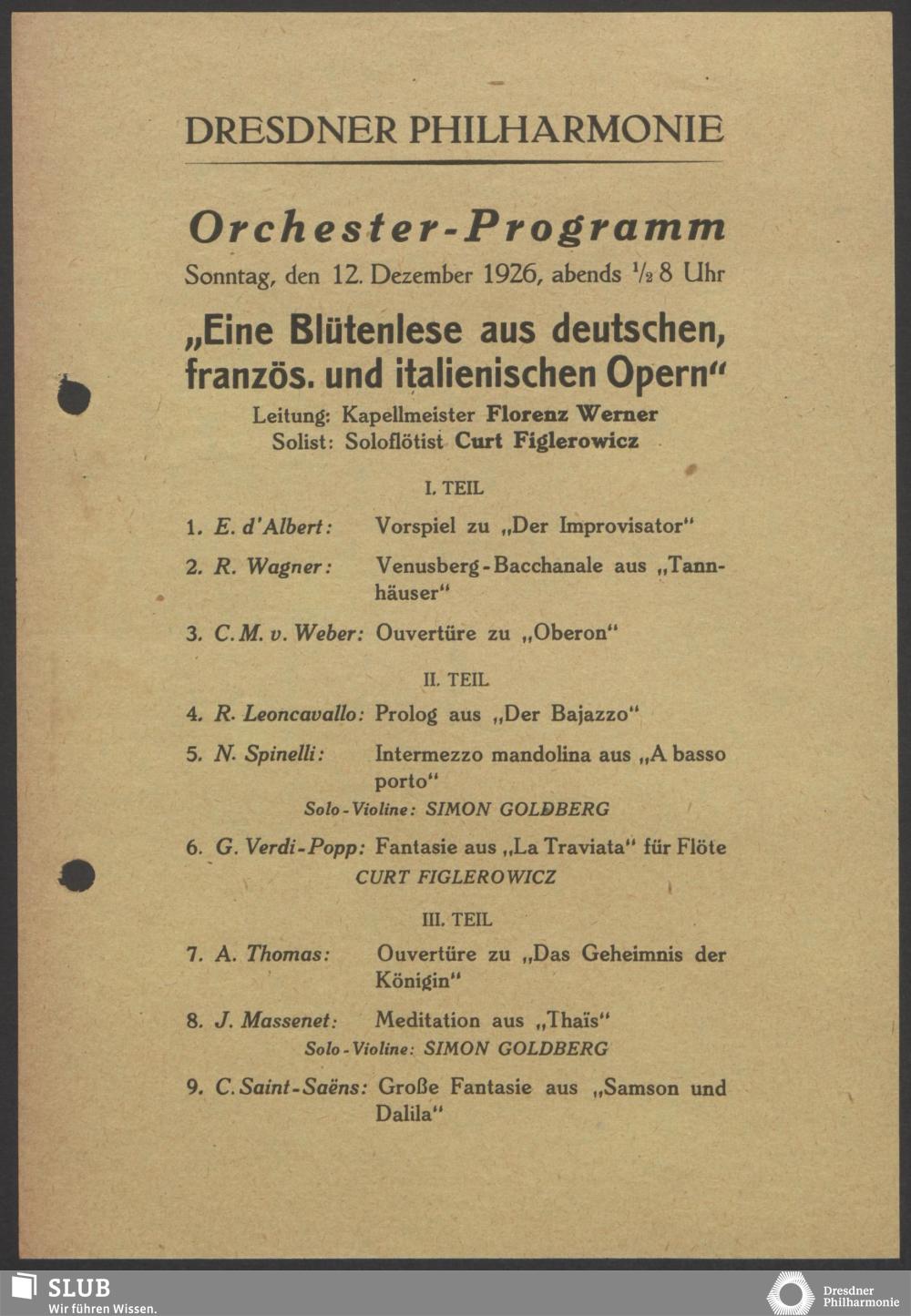 DRESDNER PHILHARMONIE

Orchester-Programm

Sonntag, den 12. Dezember 1926, abends $\frac{1}{2}$ 8 Uhr

„Eine Blütenlese aus deutschen, französ. und italienischen Opern“

Leitung: Kapellmeister Florenz Werner
Solist: Soloflötist Curt Figlerowicz

I. TEIL

1. E. d'Albert: Vorspiel zu „Der Improvisator“

2. R. Wagner: Venusberg-Bacchanale aus „Tannhäuser“

3. C. M. v. Weber: Ouvertüre zu „Oberon“

II. TEIL

4. R. Leoncavallo: Prolog aus „Der Bajazzo“

5. N. Spinelli: Intermezzo mandolina aus „A basso porto“
Solo-Violine: SIMON GOLDBERG

6. G. Verdi-Popp: Fantasie aus „La Traviata“ für Flöte
CURT FIGLEROWICZ

III. TEIL

7. A. Thomas: Ouvertüre zu „Das Geheimnis der Königin“

8. J. Massenet: Meditation aus „Thaïs“
Solo-Violine: SIMON GOLDBERG

9. C. Saint-Saëns: Große Fantasie aus „Samson und Dalila“

SLUB
Wir führen Wissen.

Dresdner Philharmonie